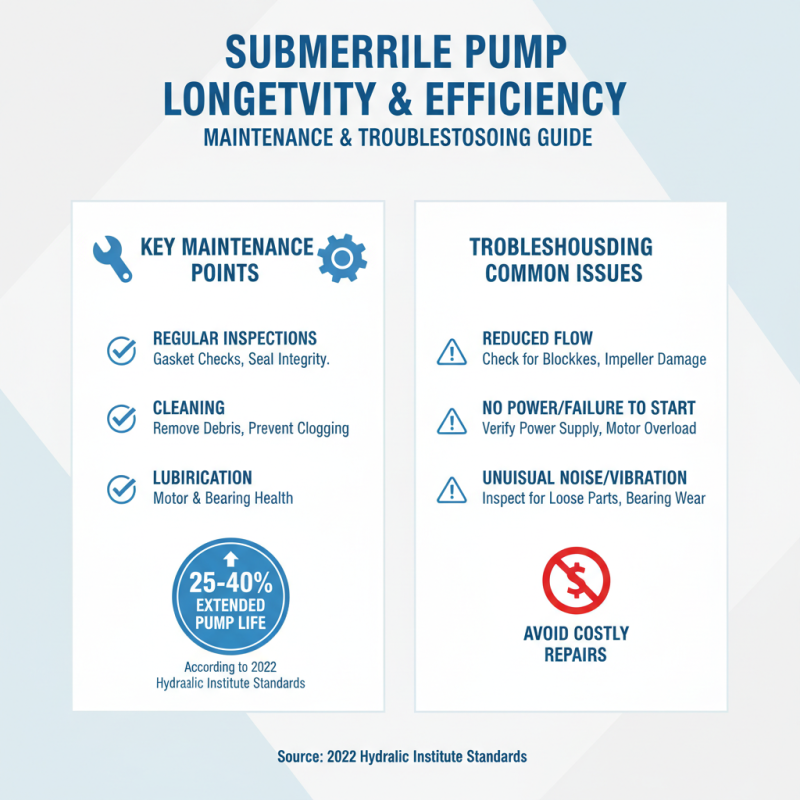 SUBMERRILE PUMP LONGETVITY & EFFICIENCY
MAINTENANCE & TROUBLESTOSOING GUIDE

KEY MAINTENANCE POINTS

REGULAR INSPECTIONS
Gasket Checks, Seal Integrity.

CLEANING
Remove Debris, Prevent Clogging

LUBIRICATION
Motor & Bearing Health

25-40%
EXTENDED PUMP LIFE

According to 2022 Hydraalic Institute Standards

TROBLESHOUSDING COMMON ISSUES

REDUCED FLOW
Check for Blockkes, Impeller Damage

NO POWER/FAILURE TO START
Verify Power Supply, Motor Overload

UNUISUAL NOISE/VIBRATION
Inspect for Loose Parts, Bearing Wear

AVOID COSTLY REPAIRS

Source: 2022 Hydralic Institute Standards